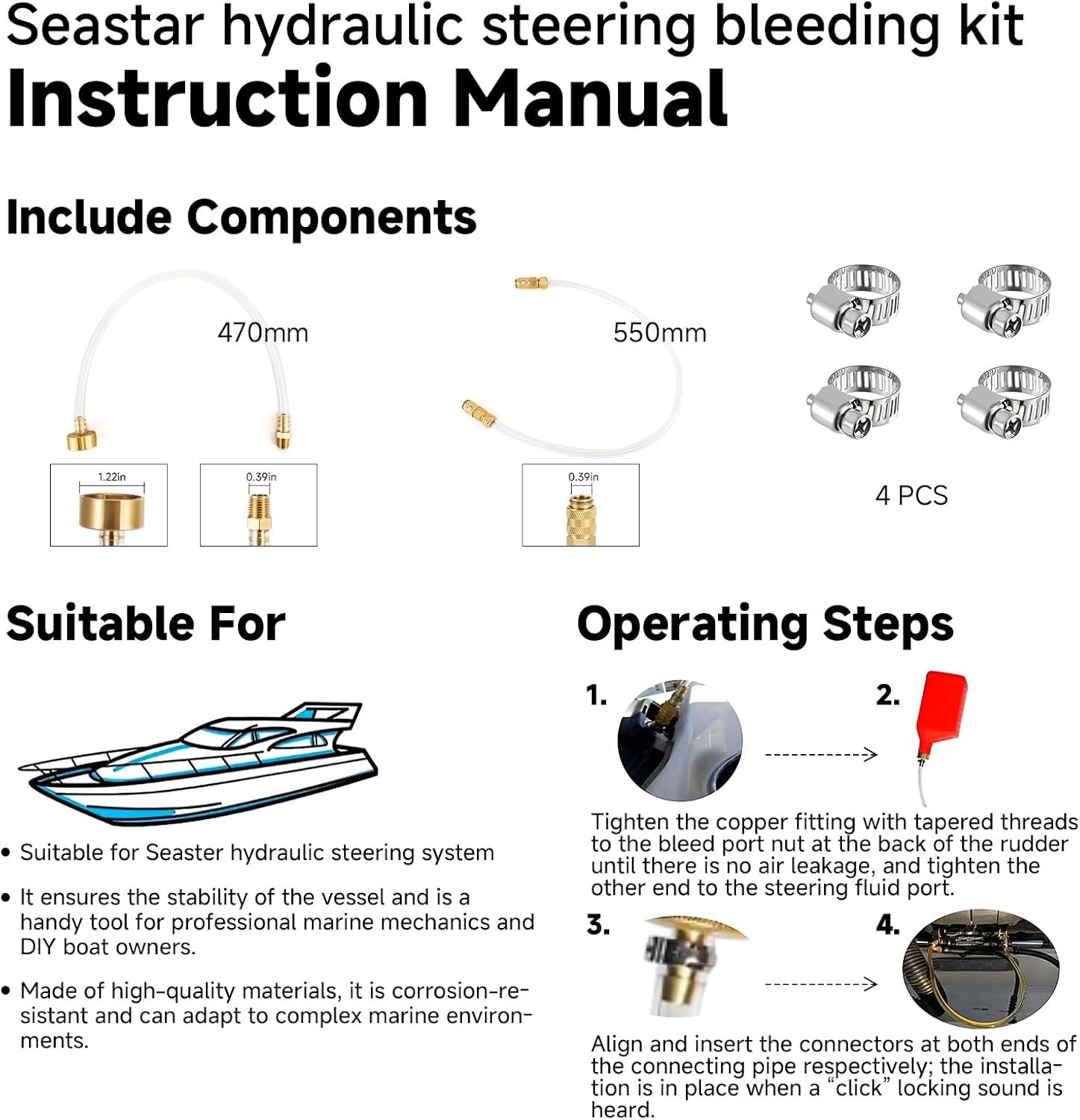 Seastar hydraulic steering bleeding kit
Instruction Manual

Include Components

470mm

1.22in

0.39in

550mm

0.39in

4 PCS

Suitable For

• Suitable for Seaster hydraulic steering system

• It ensures the stability of the vessel and is a handy tool for professional marine mechanics and DIY boat owners.

• Made of high-quality materials, it is corrosion-resistant and can adapt to complex marine environments.

Operating Steps

1.

2.

Tighten the copper fitting with tapered threads to the bleed port nut at the back of the rudder until there is no air leakage, and tighten the other end to the steering fluid port.

3.

4.

Align and insert the connectors at both ends of the connecting pipe respectively; the installation is in place when a "click" locking sound is heard.